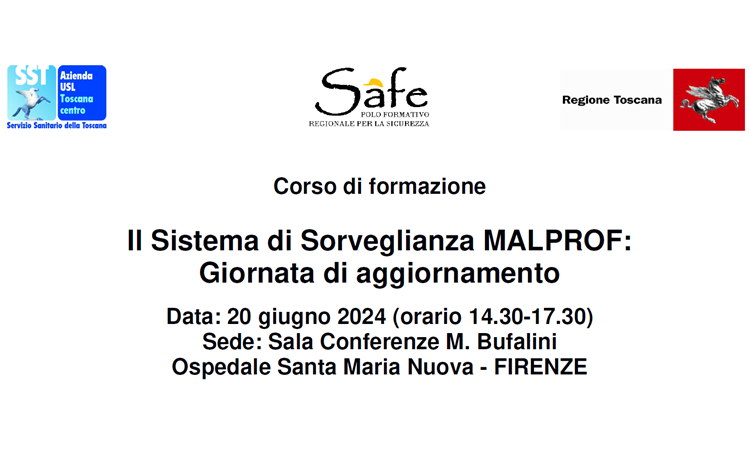 SST
Azienda USL Toscana centro
Servizio Sanitario della Toscana

Safe
POLO FORMATIVO
REGIONALE PER LA SICUREZZA

Regione Toscana

Corso di formazione

Il Sistema di Sorveglianza MALPROF: Giornata di aggiornamento

Data: 20 giugno 2024 (orario 14.30-17.30)
Sede: Sala Conferenze M. Bufalini
Ospedale Santa Maria Nuova - FIRENZE